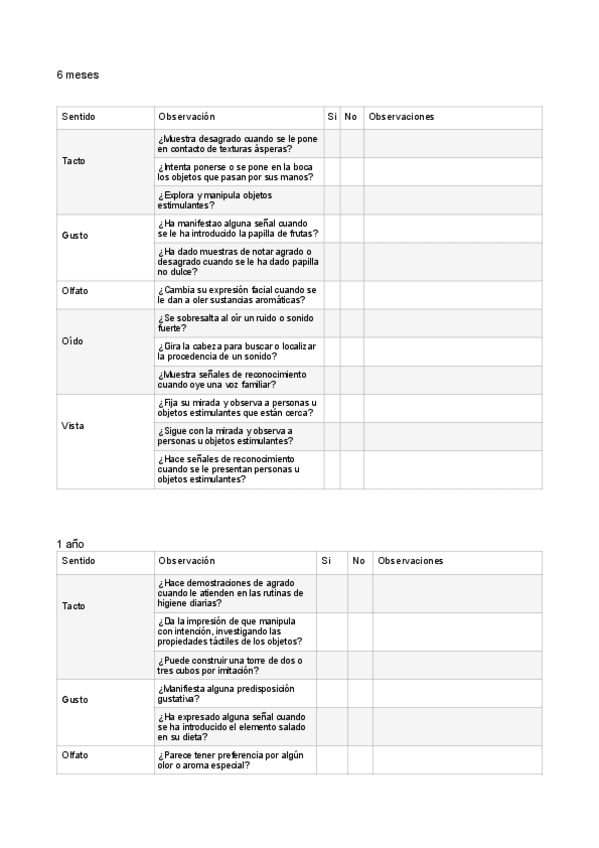 6 meses

| Sentido | Observación | Si | No | Observaciones |
|---|---|---|---|---|
| Tacto | ¿Muestra desagrado cuando se le pone en contacto de texturas ásperas? | | | |
| | ¿Intenta ponerse o se pone en la boca los objetos que pasan por sus manos? | | | |
| | ¿Explora y manipula objetos estimulantes? | | | |
| Gusto | ¿Ha manifestao alguna señal cuando se le ha introducido la papilla de frutas? | | | |
| | ¿Ha dado muestras de notar agrado o desagrado cuando se le ha dado papilla no dulce? | | | |
| Olfato | ¿Cambia su expresión facial cuando se le dan a oler sustancias aromáticas? | | | |
| Oído | ¿Se sobresalta al oír un ruido o sonido fuerte? | | | |
| | ¿Gira la cabeza para buscar o localizar la procedencia de un sonido? | | | |
| | ¿Muestra señales de reconocimiento cuando oye una voz familiar? | | | |
| Vista | ¿Fija su mirada y observa a personas u objetos estimulantes que están cerca? | | | |
| | ¿Sigue con la mirada y observa a personas u objetos estimulantes? | | | |
| | ¿Hace señales de reconocimiento cuando se le presentan personas u objetos estimulantes? | | | |

1 año

| Sentido | Observación | Si | No | Observaciones |
|---|---|---|---|---|
| Tacto | ¿Hace demostraciones de agrado cuando le atienden en las rutinas de higiene diarias? | | | |
| | ¿Da la impresión de que manipula con intención, investigando las propiedades táctiles de los objetos? | | | |
| | ¿Puede construir una torre de dos o tres cubos por imitación? | | | |
| Gusto | ¿Manifiesta alguna predisposición gustativa? | | | |
| | ¿Ha expresado alguna señal cuando se ha introducido el elemento salado en su dieta? | | | |
| Olfato | ¿Parece tener preferencia por algún olor o aroma especial? | | | |